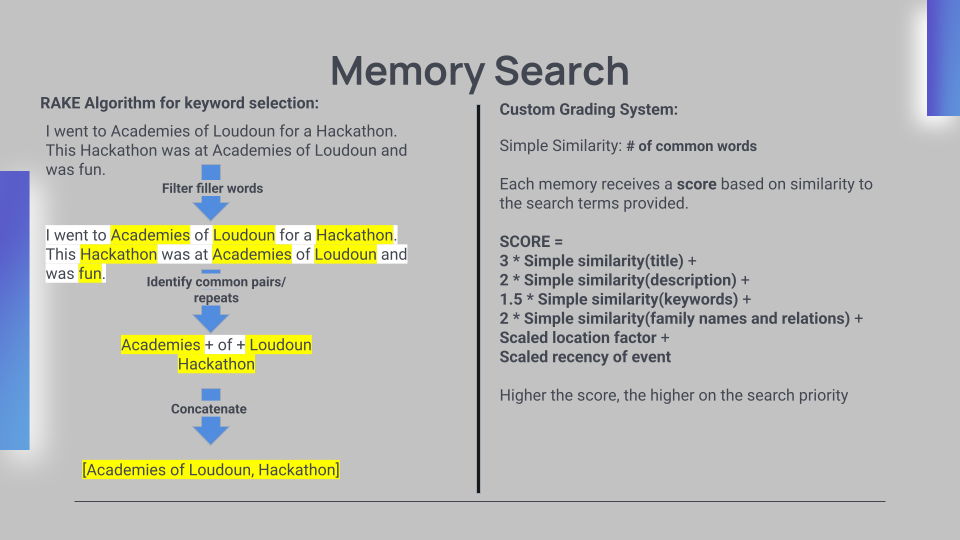 Memory Search

RAKE Algorithm for keyword selection:

I went to Academies of Loudoun for a Hackathon. This Hackathon was at Academies of Loudoun and was fun.

Filter filler words

I went to Academies of Loudoun for a Hackathon. This Hackathon was at Academies of Loudoun and was fun.

Identify common pairs/ repeats

Academies + of + Loudoun
Hackathon

Concatenate

[Academies of Loudoun, Hackathon]

Custom Grading System:

Simple Similarity: # of common words

Each memory receives a score based on similarity to the search terms provided.

SCORE =
3 * Simple similarity(title) +
2 * Simple similarity(description) +
1.5 * Simple similarity(keywords) +
2 * Simple similarity(family names and relations) +
Scaled location factor +
Scaled recency of event

Higher the score, the higher on the search priority